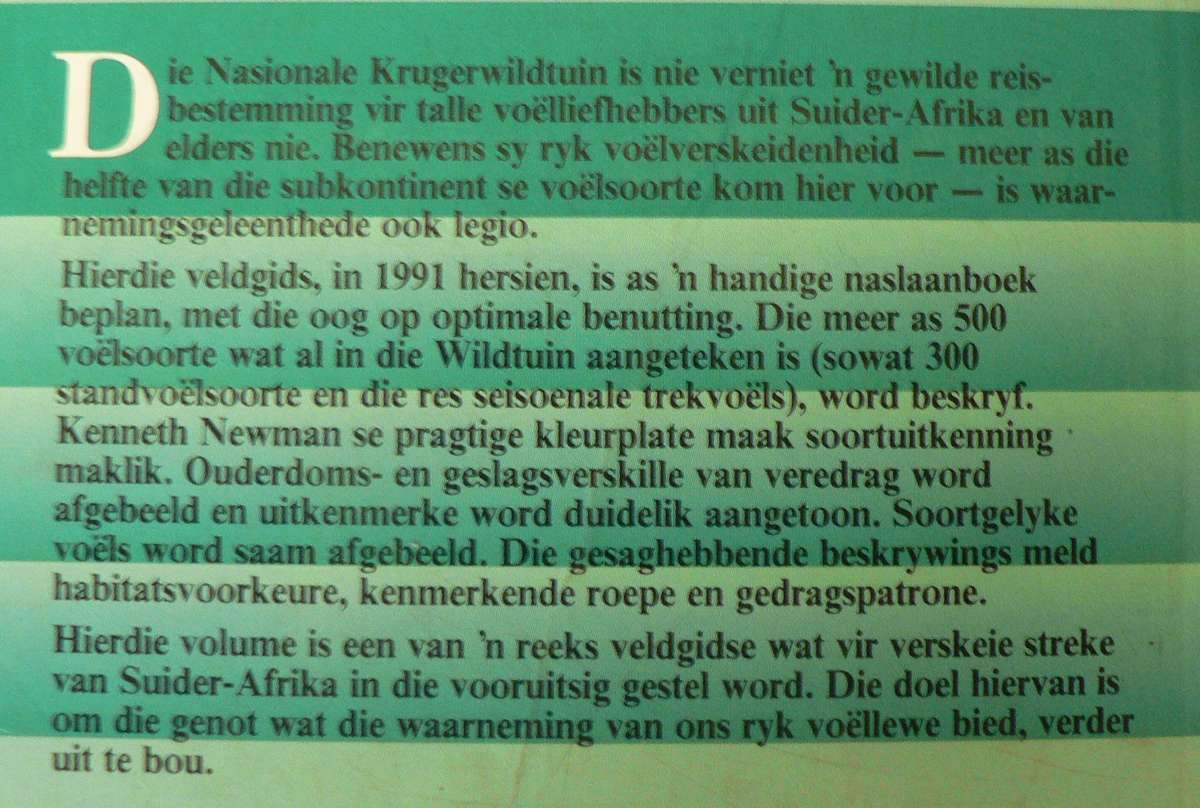 Die Nasionale Krugerwildtuin is nie verniet 'n gewilde reisbestemming vir talle voëlliefhebbers uit Suider-Afrika en van elders nie. Benewens sy ryk voëlverskeidenheid — meer as die helfte van die subkontinent se voëlsoorte kom hier voor — is waarnemingsgeleenthede ook legio.

Hierdie veldgids, in 1991 hersien, is as 'n handige naslaanboek beplan, met die oog op optimale benutting. Die meer as 500 voëlsoorte wat al in die Wildtuin aangeteken is (sowat 300 standvoëlsoorte en die res seisoenale trekvoëls), word beskryf. Kenneth Newman se pragtige kleurplate maak soortuitkenning maklik. Ouderdoms- en geslagsverskille van veredrag word afgebeeld en uitkenmerke word duidelik aangetoon. Soortgelyke voëls word saam afgebeeld. Die gesaghebbende beskrywings meld habitatsvoorkeure, kenmerkende roepe en gedragspatrone.

Hierdie volume is een van 'n reeks veldgidse wat vir verskeie streke van Suider-Afrika in die vooruitsig gestel word. Die doel hiervan is om die genot wat die waarneming van ons ryk voëllewe bied, verder uit te bou.